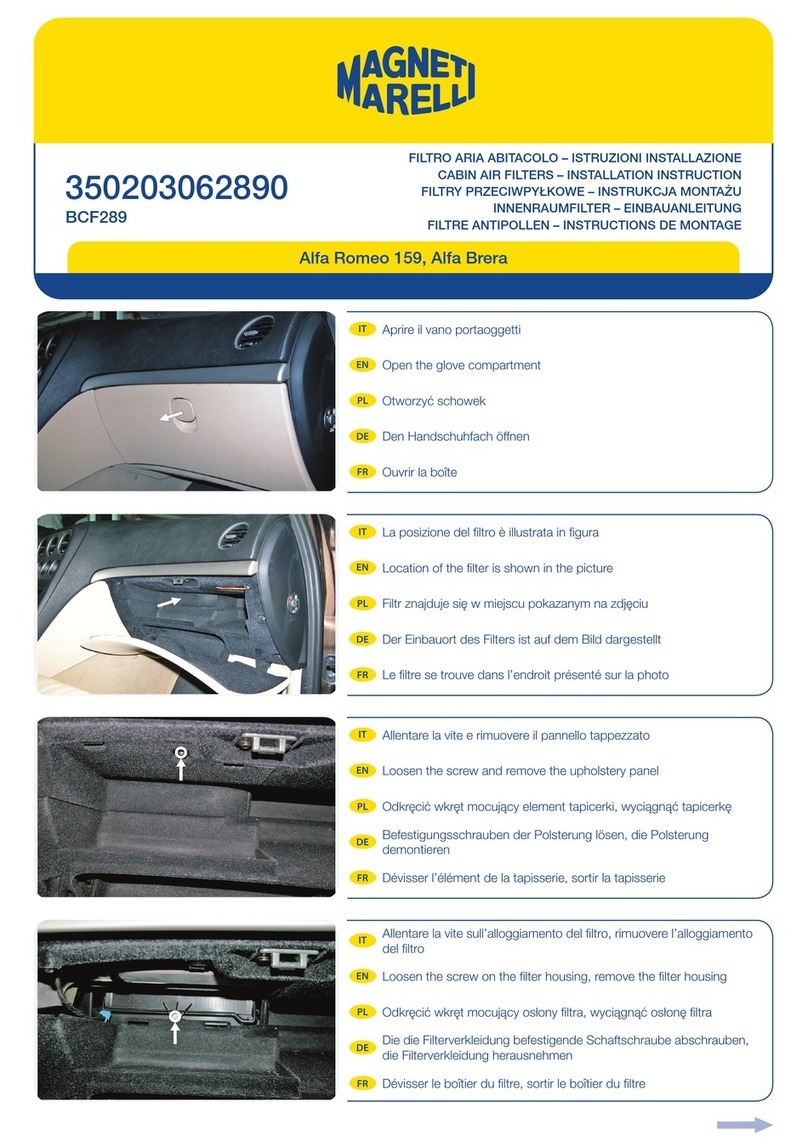 MAGNETI MARELLI

350203062890
BCF289

FILTRO ARIA ABITACOLO – ISTRUZIONI INSTALLAZIONE
CABIN AIR FILTERS – INSTALLATION INSTRUCTION
FILTRY PRZECIWPYŁKOWE – INSTRUKCJA MONTAŻU
INNENRAUMFILTER – EINBAUANLEITUNG
FILTRE ANTIPOLLEN – INSTRUCTIONS DE MONTAGE

Alfa Romeo 159, Alfa Brera

IT Aprire il vano portaoggetti
EN Open the glove compartment
PL Otworzyć schowek
DE Den Handschuhfach öffnen
FR Ouvrir la boîte

IT La posizione del filtro è illustrata in figura
EN Location of the filter is shown in the picture
PL Filtr znajduje się w miejscu pokazanym na zdjęciu
DE Der Einbauort des Filters ist auf dem Bild dargestellt
FR Le filtre se trouve dans l'endroit présenté sur la photo

IT Allentare la vite e rimuovere il pannello tappezzato
EN Loosen the screw and remove the upholstery panel
PL Odkręcić wkręt mocujący element tapicerki, wyciągnąć tapicerkę
DE Befestigungsschrauben der Polsterung lösen, die Polsterung demontieren
FR Dévisser l'élément de la tapisserie, sortir la tapisserie

IT Allentare la vite sull'alloggiamento del filtro, rimuovere l'alloggiamento del filtro
EN Loosen the screw on the filter housing, remove the filter housing
PL Odkręcić wkręt mocujący oslony filtra, wyciągnąć osłonę filtra
DE Die die Filterverkleidung befestigende Schaftschraube abschrauben, die Filterverkleidung herausnehmen
FR Dévisser le boîtier du filtre, sortir le boîtier du filtre